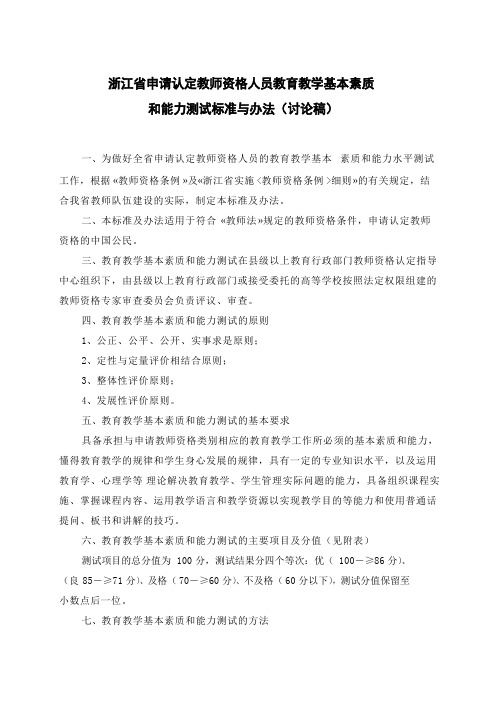 浙江省申请认定教师资格人员教育教学基本素质
和能力测试标准与办法（讨论稿）

一、为做好全省申请认定教师资格人员的教育教学基本 素质和能力水平测试工作，根据《教师资格条例》及《浙江省实施〈教师资格条例〉细则》的有关规定，结合我省教师队伍建设的实际，制定本标准及办法。

二、本标准及办法适用于符合《教师法》规定的教师资格条件，申请认定教师资格的中国公民。

三、教育教学基本素质和能力测试在县级以上教育行政部门教师资格认定指导中心组织下，由县级以上教育行政部门或接受委托的高等学校按照法定权限组建的教师资格专家审查委员会负责评议、审查。

四、教育教学基本素质和能力测试的原则

1、公正、公平、公开、实事求是原则；

2、定性与定量评价相结合原则；

3、整体性评价原则；

4、发展性评价原则。

五、教育教学基本素质和能力测试的基本要求

具备承担与申请教师资格类别相应的教育教学工作所必须的基本素质和能力，懂得教育教学的规律和学生身心发展的规律，具有一定的专业知识水平，以及运用教育学、心理学等 理论解决教育教学、学生管理实际问题的能力，具备组织课程实施、掌握课程内容、运用教学语言和教学资源以实现教学目的等能力和使用普通话提问、板书和讲解的技巧。

六、教育教学基本素质和能力测试的主要项目及分值（见附表）

测试项目的总分值为 100 分，测试结果分四个等次：优（ 100－≥86 分）、（良 85－≥71 分）、及格（70－≥60 分）、不及格（60 分以下），测试分值保留至小数点后一位。

七、教育教学基本素质和能力测试的方法